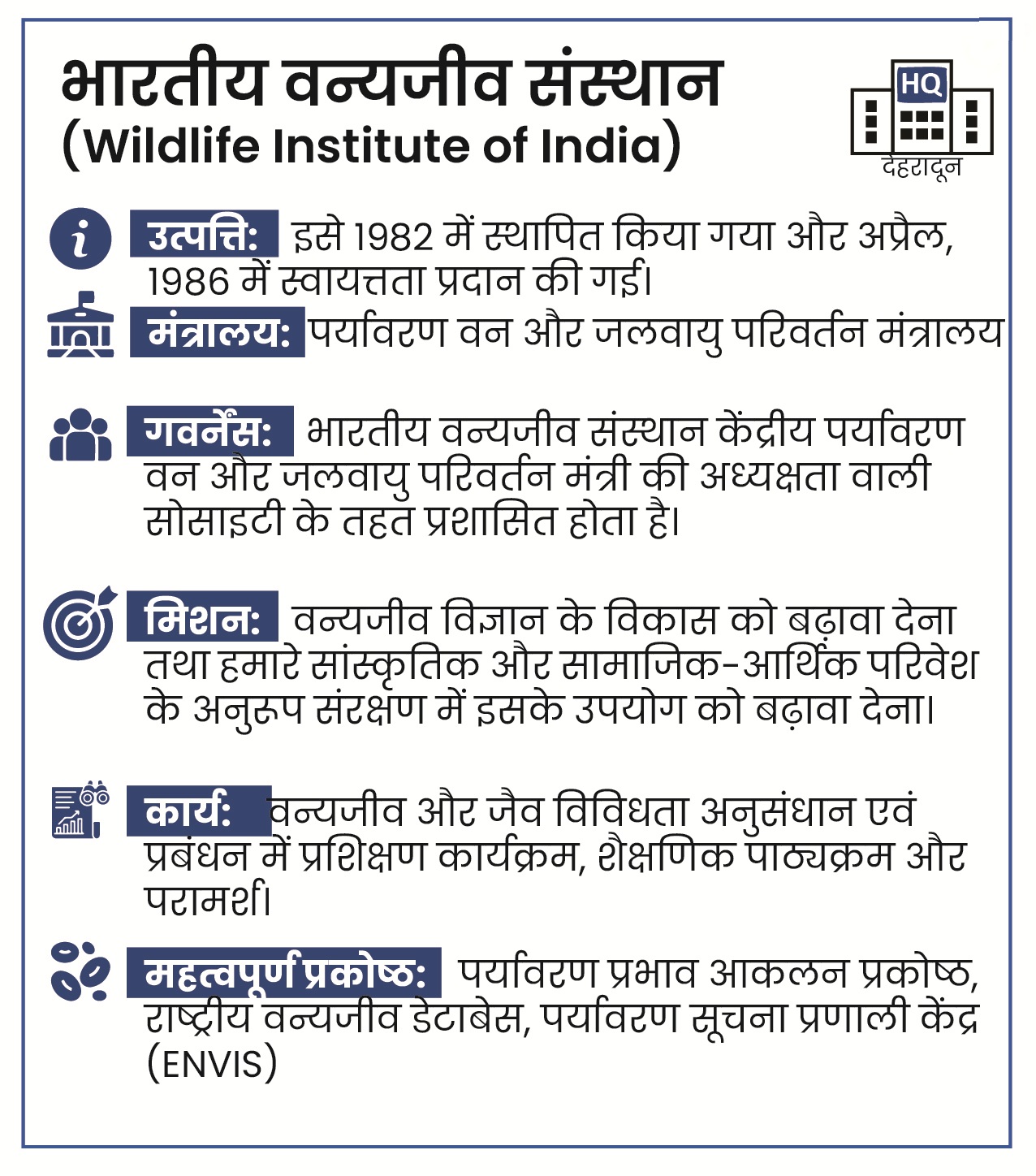 भारतीय वन्यजीव संस्थान
(Wildlife Institute of India)

HQ
देहरादून

उत्पत्ति: इसे 1982 में स्थापित किया गया और अप्रैल, 1986 में स्वायत्तता प्रदान की गई।

मंत्रालय: पर्यावरण वन और जलवायु परिवर्तन मंत्रालय

गवर्नेंस: भारतीय वन्यजीव संस्थान केंद्रीय पर्यावरण वन और जलवायु परिवर्तन मंत्री की अध्यक्षता वाली सोसाइटी के तहत प्रशासित होता है।

मिशन: वन्यजीव विज्ञान के विकास को बढ़ावा देना तथा हमारे सांस्कृतिक और सामाजिक-आर्थिक परिवेश के अनुरूप संरक्षण में इसके उपयोग को बढ़ावा देना।

कार्य: वन्यजीव और जैव विविधता अनुसंधान एवं प्रबंधन में प्रशिक्षण कार्यक्रम, शैक्षणिक पाठ्यक्रम और परामर्श।

महत्वपूर्ण प्रकोष्ठ: पर्यावरण प्रभाव आकलन प्रकोष्ठ, राष्ट्रीय वन्यजीव डेटाबेस, पर्यावरण सूचना प्रणाली केंद्र (ENVIS)